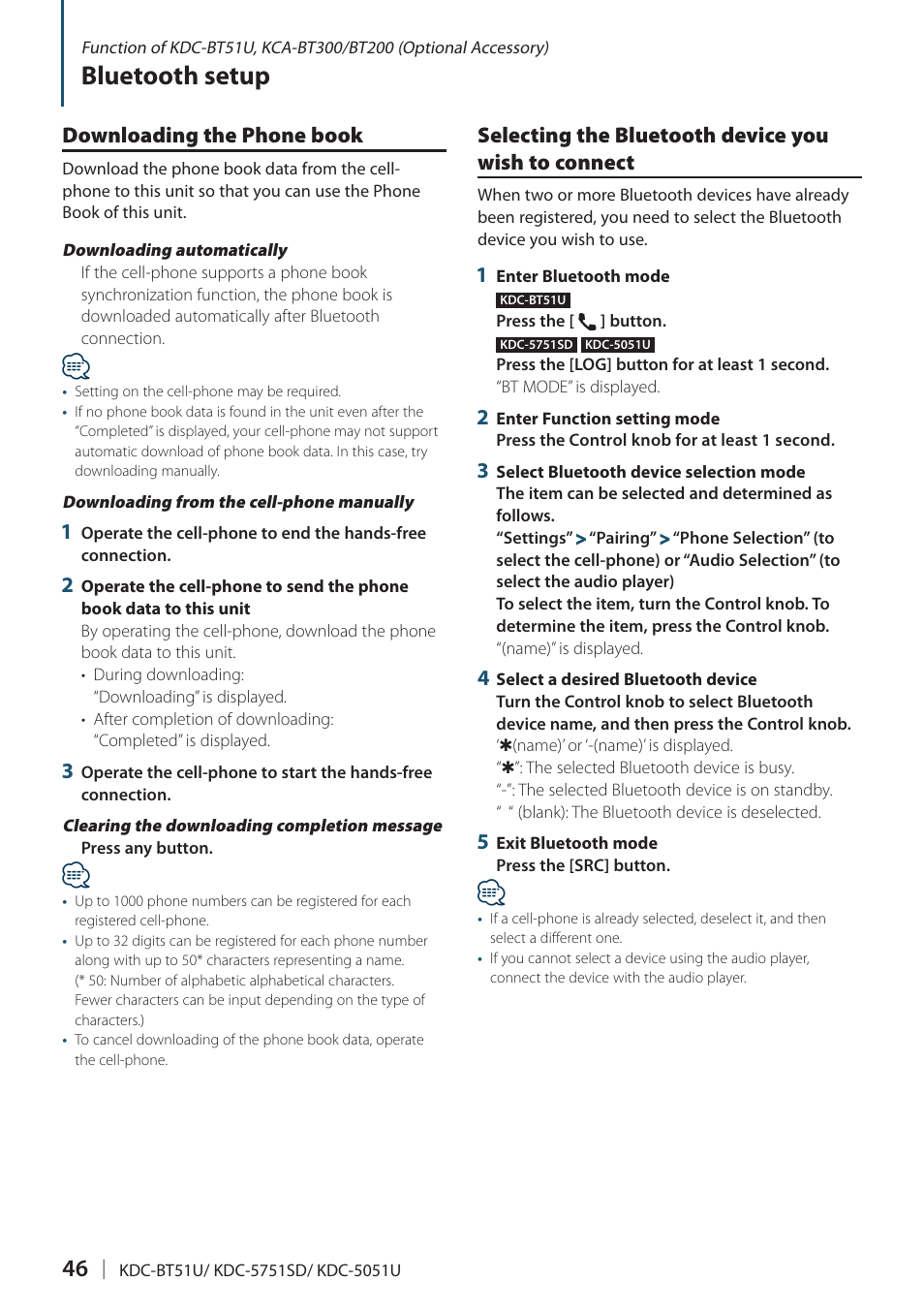 Function of KDC-BT51U, KCA-BT300/BT200 (Optional Accessory)
Bluetooth setup

Downloading the Phone book

Download the phone book data from the cell-phone to this unit so that you can use the Phone Book of this unit.

Downloading automatically
If the cell-phone supports a phone book synchronization function, the phone book is downloaded automatically after Bluetooth connection.

• Setting on the cell-phone may be required.
• If no phone book data is found in the unit even after the "Completed" is displayed, your cell-phone may not support automatic download of phone book data. In this case, try downloading manually.

Downloading from the cell-phone manually
1 Operate the cell-phone to end the hands-free connection.
2 Operate the cell-phone to send the phone book data to this unit
By operating the cell-phone, download the phone book data to this unit.
• During downloading: "Downloading" is displayed.
• After completion of downloading: "Completed" is displayed.
3 Operate the cell-phone to start the hands-free connection.

Clearing the downloading completion message
Press any button.

• Up to 1000 phone numbers can be registered for each registered cell-phone.
• Up to 32 digits can be registered for each phone number along with up to 50* characters representing a name. (* 50: Number of alphabetic alphabetical characters. Fewer characters can be input depending on the type of characters.)
• To cancel downloading of the phone book data, operate the cell-phone.

Selecting the Bluetooth device you wish to connect

When two or more Bluetooth devices have already been registered, you need to select the Bluetooth device you wish to use.

1 Enter Bluetooth mode
KDC-BT51U
Press the [ ] button.
KDC-5751SD KDC-5051U
Press the [LOG] button for at least 1 second.
"BT MODE" is displayed.
2 Enter Function setting mode
Press the Control knob for at least 1 second.
3 Select Bluetooth device selection mode
The item can be selected and determined as follows.
"Settings" > "Pairing" > "Phone Selection" (to select the cell-phone) or "Audio Selection" (to select the audio player)
To select the item, turn the Control knob. To determine the item, press the Control knob.
"(name)" is displayed.
4 Select a desired Bluetooth device
Turn the Control knob to select Bluetooth device name, and then press the Control knob.
'✱(name)' or '-(name)' is displayed.
"✱": The selected Bluetooth device is busy.
"-": The selected Bluetooth device is on standby.
" " (blank): The Bluetooth device is deselected.
5 Exit Bluetooth mode
Press the [SRC] button.

• If a cell-phone is already selected, deselect it, and then select a different one.
• If you cannot select a device using the audio player, connect the device with the audio player.

46 | KDC-BT51U/ KDC-5751SD/ KDC-5051U